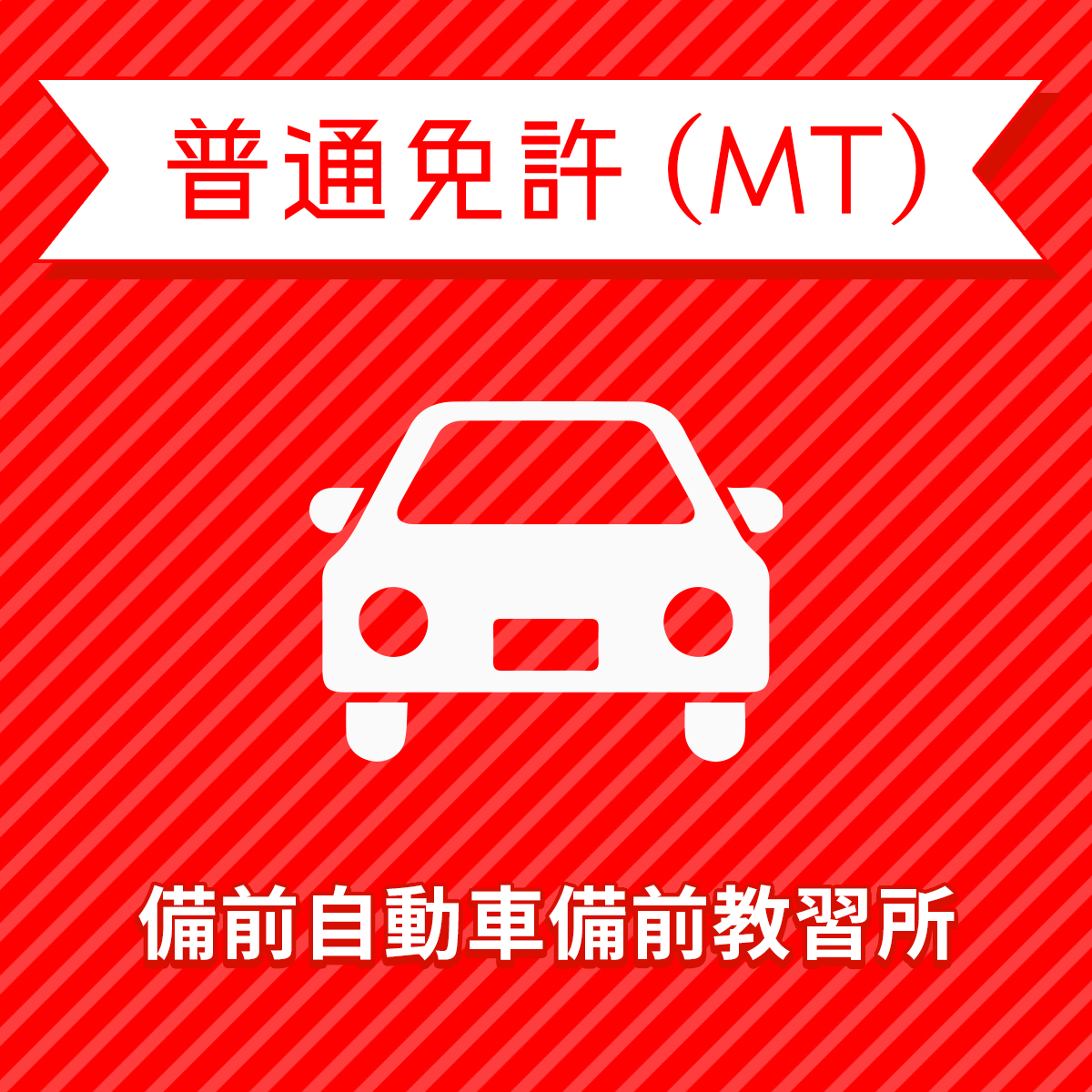 普通免許 (MT)

備前自動車備前教習所